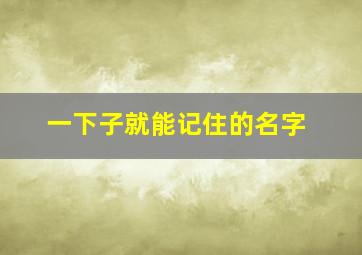 一下子就能记住的名字